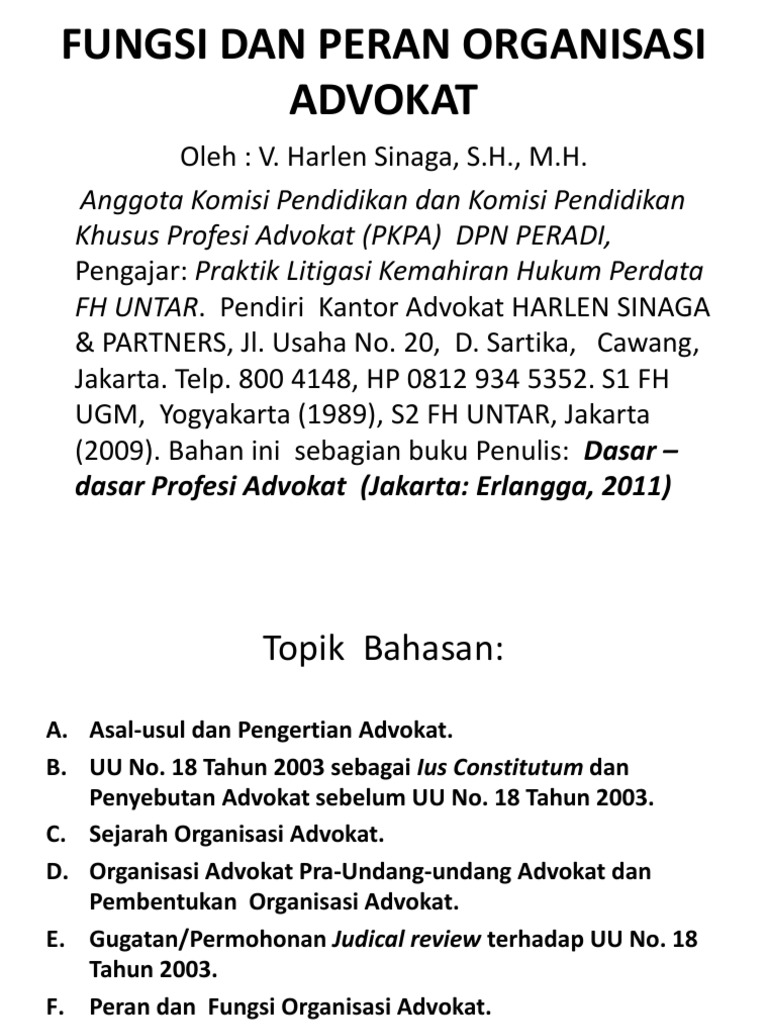 FUNGSI DAN PERAN ORGANISASI ADVOKAT

Oleh : V. Harlen Sinaga, S.H., M.H.

Anggota Komisi Pendidikan dan Komisi Pendidikan Khusus Profesi Advokat (PKPA) DPN PERADI, Pengajar: Praktik Litigasi Kemahiran Hukum Perdata FH UNTAR. Pendiri Kantor Advokat HARLEN SINAGA & PARTNERS, Jl. Usaha No. 20, D. Sartika, Cawang, Jakarta. Telp. 800 4148, HP 0812 934 5352. S1 FH UGM, Yogyakarta (1989), S2 FH UNTAR, Jakarta (2009). Bahan ini sebagian buku Penulis: Dasar – dasar Profesi Advokat (Jakarta: Erlangga, 2011)

Topik Bahasan:

A. Asal-usul dan Pengertian Advokat.
B. UU No. 18 Tahun 2003 sebagai Ius Constitutum dan Penyebutan Advokat sebelum UU No. 18 Tahun 2003.
C. Sejarah Organisasi Advokat.
D. Organisasi Advokat Pra-Undang-undang Advokat dan Pembentukan Organisasi Advokat.
E. Gugatan/Permohonan Judical review terhadap UU No. 18 Tahun 2003.
F. Peran dan Fungsi Organisasi Advokat.